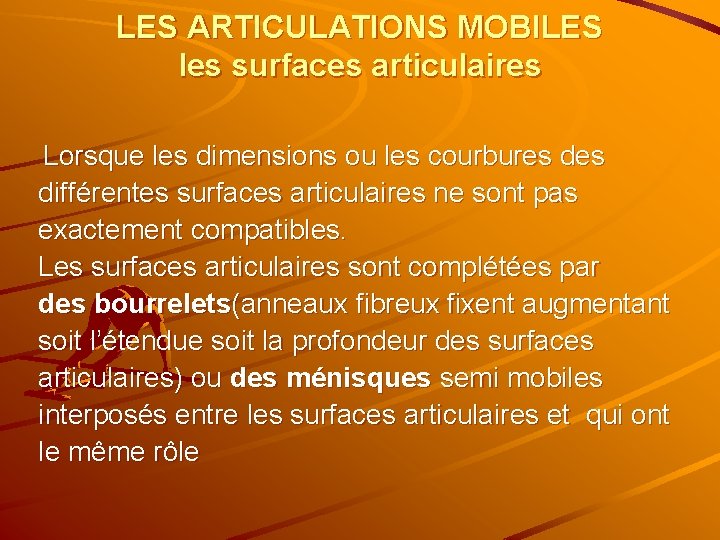 LES ARTICULATIONS MOBILES
les surfaces articulaires

Lorsque les dimensions ou les courbures des différentes surfaces articulaires ne sont pas exactement compatibles.
Les surfaces articulaires sont complétées par des bourrelets(anneaux fibreux fixent augmentant soit l'étendue soit la profondeur des surfaces articulaires) ou des ménisques semi mobiles interposés entre les surfaces articulaires et qui ont le même rôle